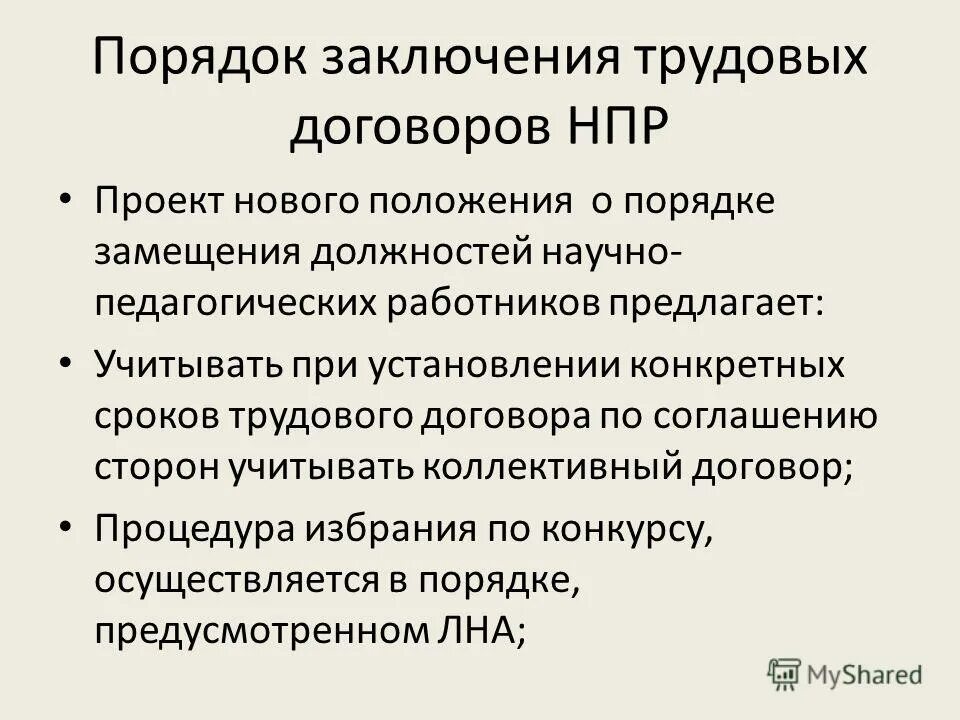 Порядок заключения трудовых договоров НПР

• Проект нового положения о порядке замещения должностей научно-педагогических работников предлагает:

• Учитывать при установлении конкретных сроков трудового договора по соглашению сторон учитывать коллективный договор;

• Процедура избрания по конкурсу, осуществляется в порядке, предусмотренном ЛНА;

MyShared